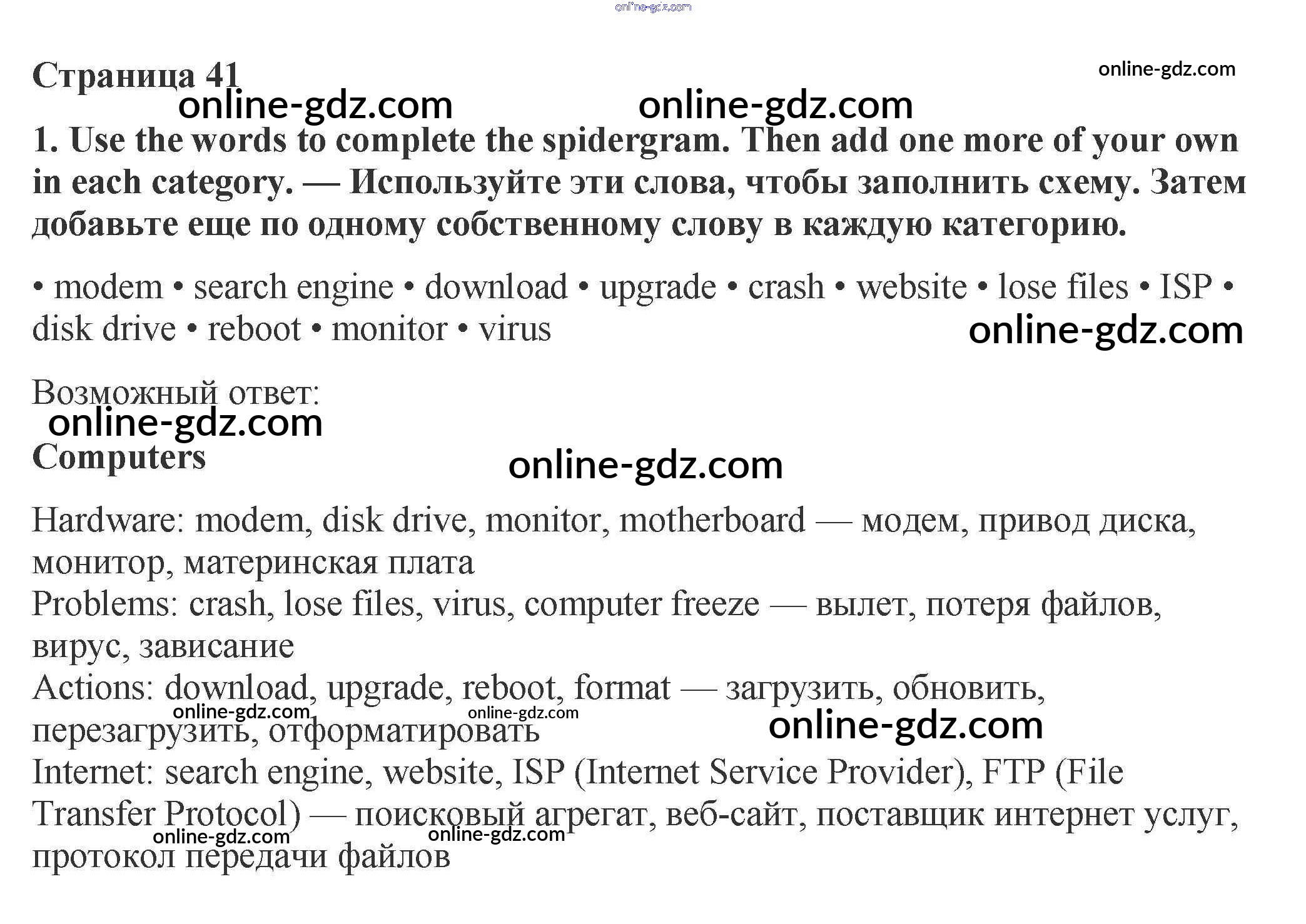 Страница 41

1. Use the words to complete the spidergram. Then add one more of your own in each category. — Используйте эти слова, чтобы заполнить схему. Затем добавьте еще по одному собственному слову в каждую категорию.

• modem • search engine • download • upgrade • crash • website • lose files • ISP • disk drive • reboot • monitor • virus

Возможный ответ:

Computers

Hardware: modem, disk drive, monitor, motherboard — модем, привод диска, монитор, материнская плата
Problems: crash, lose files, virus, computer freeze — вылет, потеря файлов, вирус, зависание
Actions: download, upgrade, reboot, format — загрузить, обновить, перезагрузить, отформатировать
Internet: search engine, website, ISP (Internet Service Provider), FTP (File Transfer Protocol) — поисковый агрегат, веб-сайт, поставщик интернет услуг, протокол передачи файлов

online-gdz.com